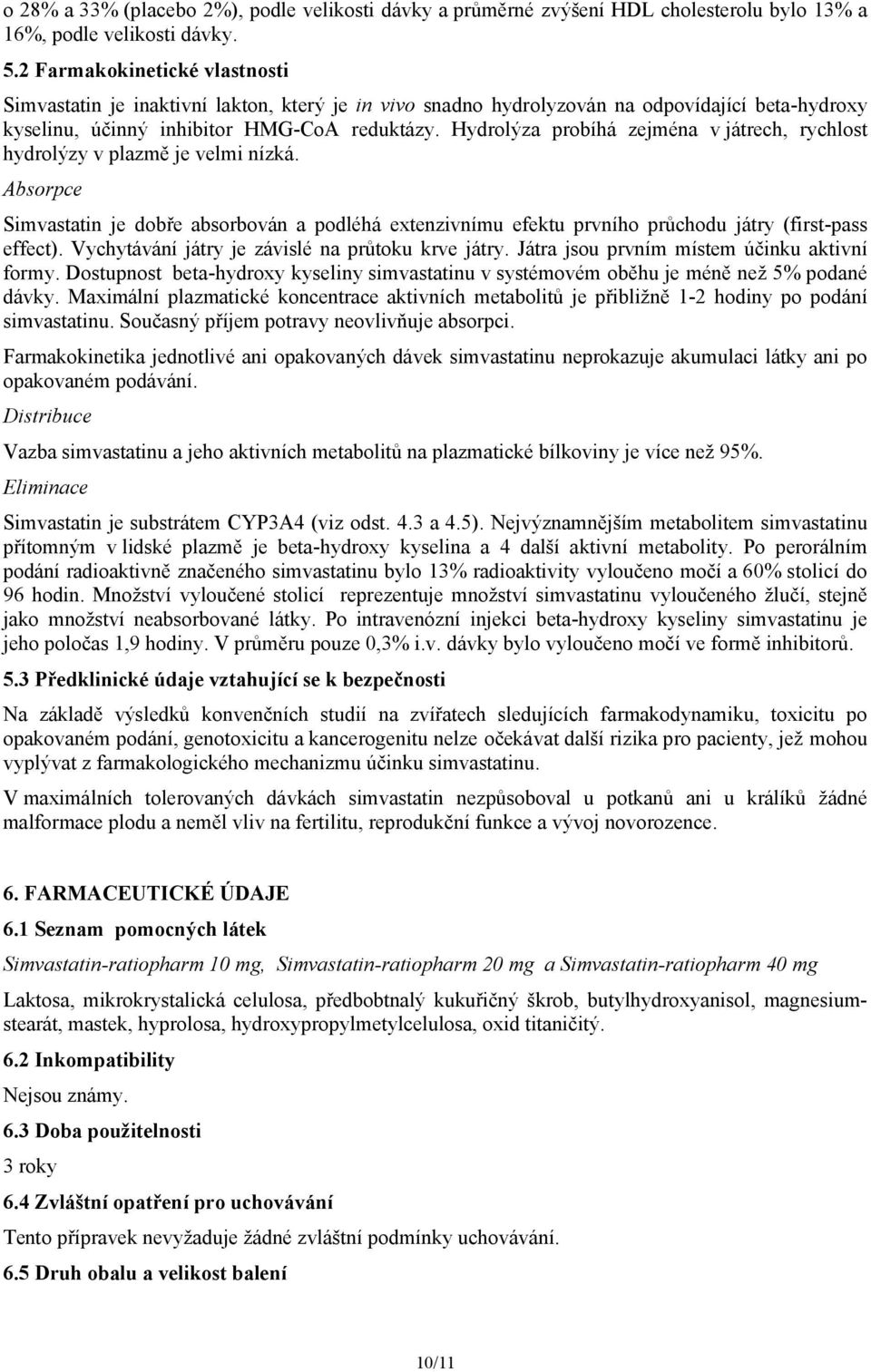 o 28% a 33% (placebo 2%), podle velikosti dávky a průměrné zvýšení HDL cholesterolu bylo 13% a 16%, podle velikosti dávky.

5.2 Farmakokinetické vlastnosti

Simvastatin je inaktivní lakton, který je in vivo snadno hydrolyzován na odpovídající beta-hydroxy kyselinu, účinný inhibitor HMG-CoA reduktázy. Hydrolýza probíhá zejména v játrech, rychlost hydrolýzy v plazmě je velmi nízká.

Absorpce

Simvastatin je dobře absorbován a podléhá extenzivnímu efektu prvního průchodu játry (first-pass effect). Vychytávání játry je závislé na průtoku krve játry. Játra jsou prvním místem účinku aktivní formy. Dostupnost beta-hydroxy kyseliny simvastatinu v systémovém oběhu je méně než 5% podané dávky. Maximální plazmatické koncentrace aktivních metabolitů je přibližně 1-2 hodiny po podání simvastatinu. Současný příjem potravy neovlivňuje absorpci.

Farmakokinetika jednotlivé ani opakovaných dávek simvastatinu neprokazuje akumulaci látky ani po opakovaném podávání.

Distribuce

Vazba simvastatinu a jeho aktivních metabolitů na plazmatické bílkoviny je více než 95%.

Eliminace

Simvastatin je substrátem CYP3A4 (viz odst. 4.3 a 4.5). Nejvýznamnějším metabolitem simvastatinu přítomným v lidské plazmě je beta-hydroxy kyselina a 4 další aktivní metabolity. Po perorálním podání radioaktivně značeného simvastatinu bylo 13% radioaktivity vyloučeno močí a 60% stolicí do 96 hodin. Množství vyloučené stolicí reprezentuje množství simvastatinu vyloučeného žlučí, stejně jako množství neabsorbované látky. Po intravenózní injekci beta-hydroxy kyseliny simvastatinu je jeho poločas 1,9 hodiny. V průměru pouze 0,3% i.v. dávky bylo vyloučeno močí ve formě inhibitorů.

5.3 Předklinické údaje vztahující se k bezpečnosti

Na základě výsledků konvenčních studií na zvířatech sledujících farmakodynamiku, toxicitu po opakovaném podání, genotoxicitu a kancerogenitu nelze očekávat další rizika pro pacienty, jež mohou vyplývat z farmakologického mechanizmu účinku simvastatinu.

V maximálních tolerovaných dávkách simvastatin nezpůsoboval u potkanů ani u králíků žádné malformace plodu a neměl vliv na fertilitu, reprodukční funkce a vývoj novorozence.

6. FARMACEUTICKÉ ÚDAJE

6.1 Seznam pomocných látek

Simvastatin-ratiopharm 10 mg, Simvastatin-ratiopharm 20 mg a Simvastatin-ratiopharm 40 mg

Laktosa, mikrokrystalická celulosa, předbobtnalý kukuřičný škrob, butylhydroxyanisol, magnesium-stearát, mastek, hyprolosa, hydroxypropylmetylcelulosa, oxid titaničitý.

6.2 Inkompatibility

Nejsou známy.

6.3 Doba použitelnosti

3 roky

6.4 Zvláštní opatření pro uchovávání

Tento přípravek nevyžaduje žádné zvláštní podmínky uchovávání.

6.5 Druh obalu a velikost balení

10/11